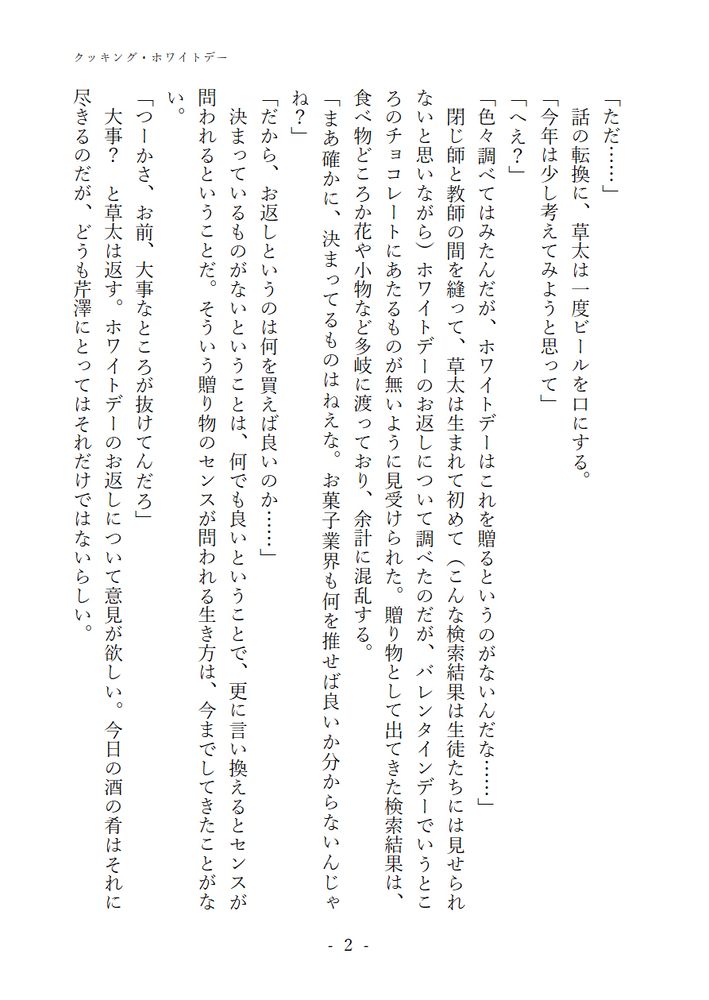 クッキング・ホワイトデー

「ただ……」

話の転換に、草太は一度ビールを口にする。

「今年は少し考えてみようと思って」

「へえ？」

「色々調べてはみたんだが、ホワイトデーはこれを贈るというのがないんだな……」

閉じ師と教師の間を縫って、草太は生まれて初めて（こんな検索結果は生徒たちには見せられないと思いながら）ホワイトデーのお返しについて調べたのだが、バレンタインデーでいうところのチョコレートにあたるものが無いように見受けられた。贈り物として出てきた検索結果は、食べ物どころか花や小物など多岐に渡っており、余計に混乱する。

「まあ確かに、決まってるものはねえな。お菓子業界も何を推せば良いか分からないんじゃね？」

「だから、お返しというのは何を買えば良いのか……」

決まっているものがないということは、何でも良いということで、更に言い換えるとセンスが問われるということだ。そういう贈り物のセンスが問われる生き方は、今までしてきたことがない。

「つーかさ、お前、大事なところが抜けてんだろ」

大事？　と草太は返す。ホワイトデーのお返しについて意見が欲しい。今日の酒の肴はそれに尽きるのだが、どうも芹澤にとってはそれだけではないらしい。

- 2 -